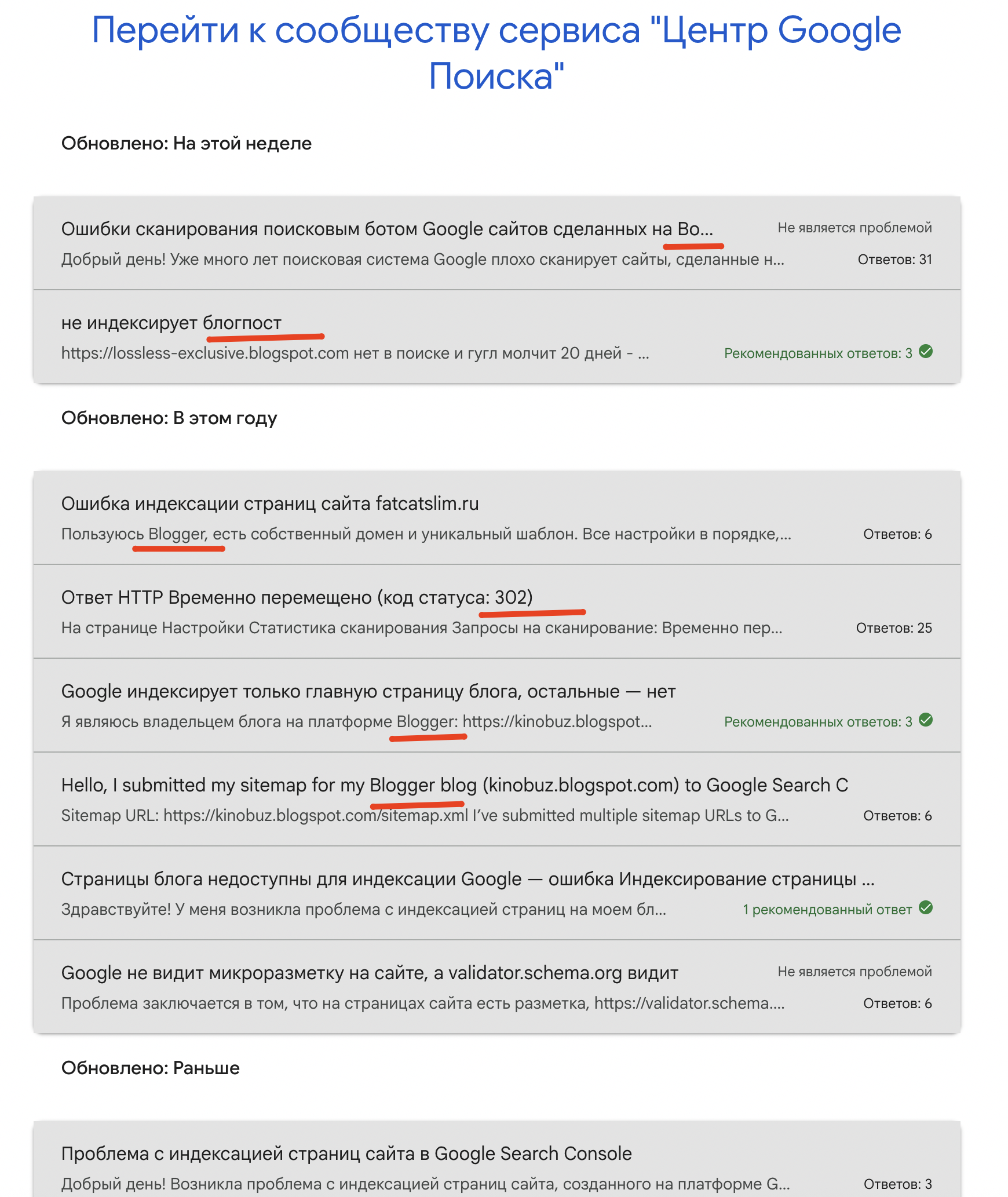 Перейти к сообществу сервиса "Центр Google Поиска"

Обновлено: На этой неделе

Ошибки сканирования поисковым ботом Google сайтов сделанных на Bo... Не является проблемой
Добрый день! Уже много лет поисковая система Google плохо сканирует сайты, сделанные н... Ответов: 31

не индексирует блогпост
https://lossless-exclusive.blogspot.com нет в поиске и гугл молчит 20 дней - ... Рекомендованных ответов: 3

Обновлено: В этом году

Ошибка индексации страниц сайта fatcatslim.ru
Пользуюсь Blogger, есть собственный домен и уникальный шаблон. Все настройки в порядке,... Ответов: 6

Ответ HTTP Временно перемещено (код статуса: 302)
На странице Настройки Статистика сканирования Запросы на сканирование: Временно пер... Ответов: 25

Google индексирует только главную страницу блога, остальные — нет
Я являюсь владельцем блога на платформе Blogger: https://kinobuz.blogspot... Рекомендованных ответов: 3

Hello, I submitted my sitemap for my Blogger blog (kinobuz.blogspot.com) to Google Search C
Sitemap URL: https://kinobuz.blogspot.com/sitemap.xml I've submitted multiple sitemap URLs to G... Ответов: 6

Страницы блога недоступны для индексации Google — ошибка Индексирование страницы ...
Здравствуйте! У меня возникла проблема с индексацией страниц на моем бл... 1 рекомендованный ответ

Google не видит микроразметку на сайте, а validator.schema.org видит Не является проблемой
Проблема заключается в том, что на страницах сайта есть разметка, https://validator.schema.... Ответов: 6

Обновлено: Раньше

Проблема с индексацией страниц сайта в Google Search Console
Добрый день! Возникла проблема с индексацией страниц сайта, созданного на платформе G... Ответов: 3